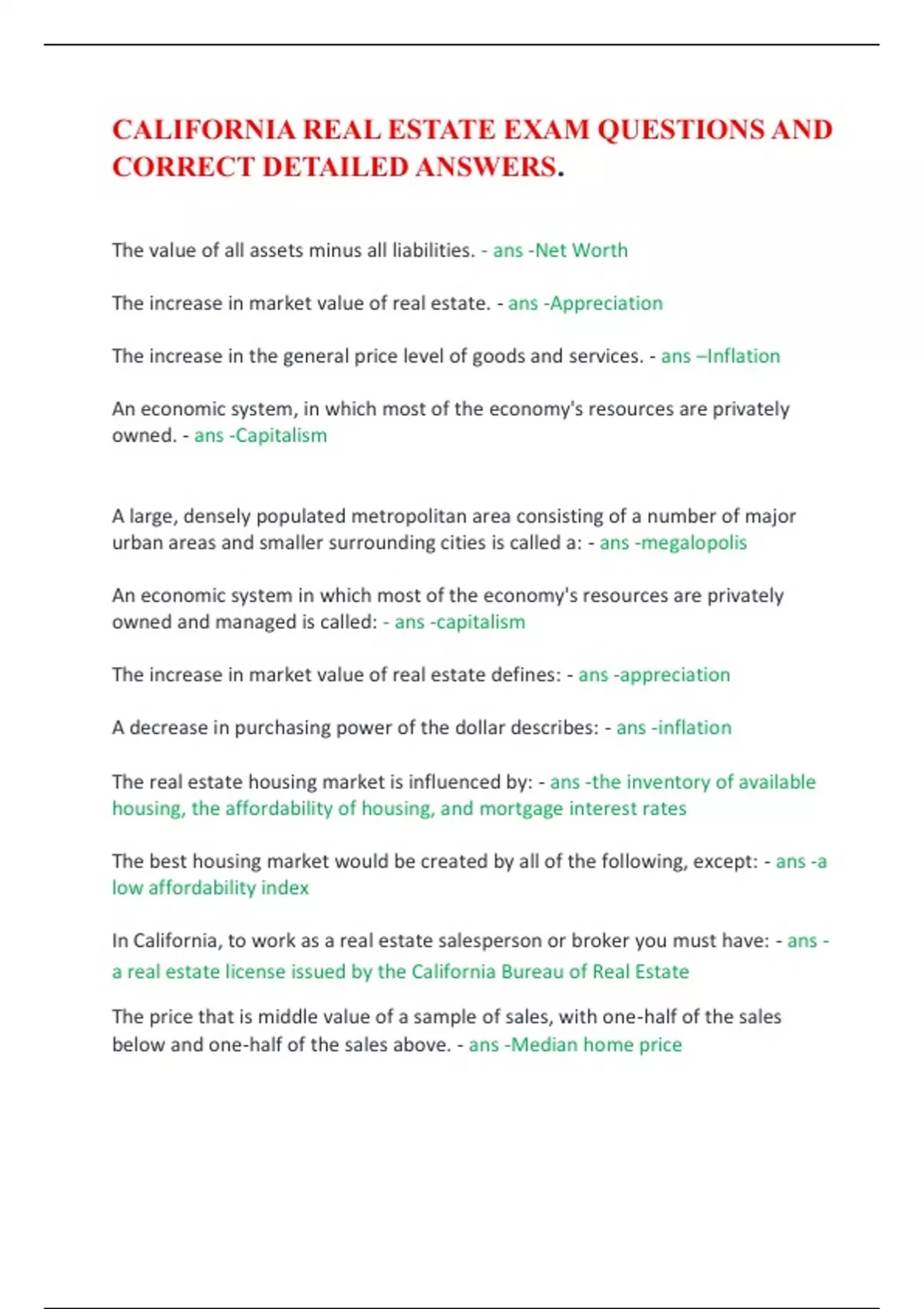 CALIFORNIA REAL ESTATE EXAM QUESTIONS AND CORRECT DETAILED ANSWERS.

The value of all assets minus all liabilities. - ans -Net Worth

The increase in market value of real estate. - ans -Appreciation

The increase in the general price level of goods and services. - ans –Inflation

An economic system, in which most of the economy's resources are privately owned. - ans -Capitalism

A large, densely populated metropolitan area consisting of a number of major urban areas and smaller surrounding cities is called a: - ans -megalopolis

An economic system in which most of the economy's resources are privately owned and managed is called: - ans -capitalism

The increase in market value of real estate defines: - ans -appreciation

A decrease in purchasing power of the dollar describes: - ans -inflation

The real estate housing market is influenced by: - ans -the inventory of available housing, the affordability of housing, and mortgage interest rates

The best housing market would be created by all of the following, except: - ans -a low affordability index

In California, to work as a real estate salesperson or broker you must have: - ans - a real estate license issued by the California Bureau of Real Estate

The price that is middle value of a sample of sales, with one-half of the sales below and one-half of the sales above. - ans -Median home price